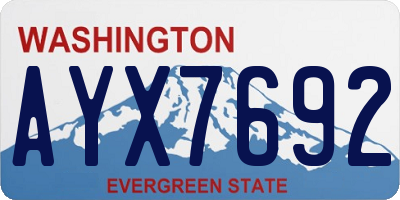 WASHINGTON
AYX7692
EVERGREEN STATE